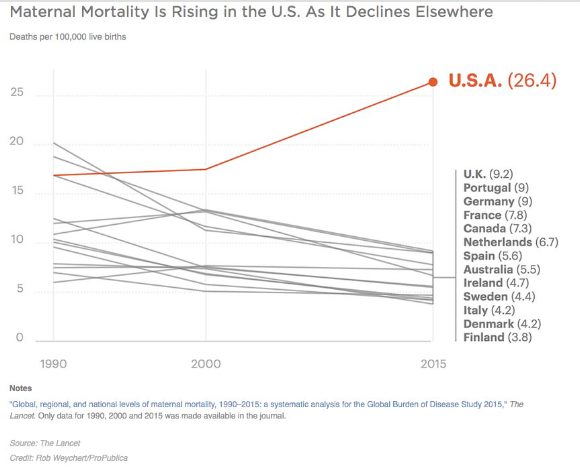 Maternal Mortality Is Rising in the U.S. As It Declines Elsewhere

Deaths per 100,000 live births

25
20
15
10
5
0

U.S.A. (26.4)

U.K. (9.2)
Portugal (9)
Germany (9)
France (7.8)
Canada (7.3)
Netherlands (6.7)
Spain (5.6)
Australia (5.5)
Ireland (4.7)
Sweden (4.4)
Italy (4.2)
Denmark (4.2)
Finland (3.8)

1990
2000
2015

Notes

"Global, regional, and national levels of maternal mortality, 1990–2015: a systematic analysis for the Global Burden of Disease Study 2015," The Lancet. Only data for 1990, 2000 and 2015 was made available in the journal.

Source: The Lancet

Credit: Rob Weychert/ProPublica